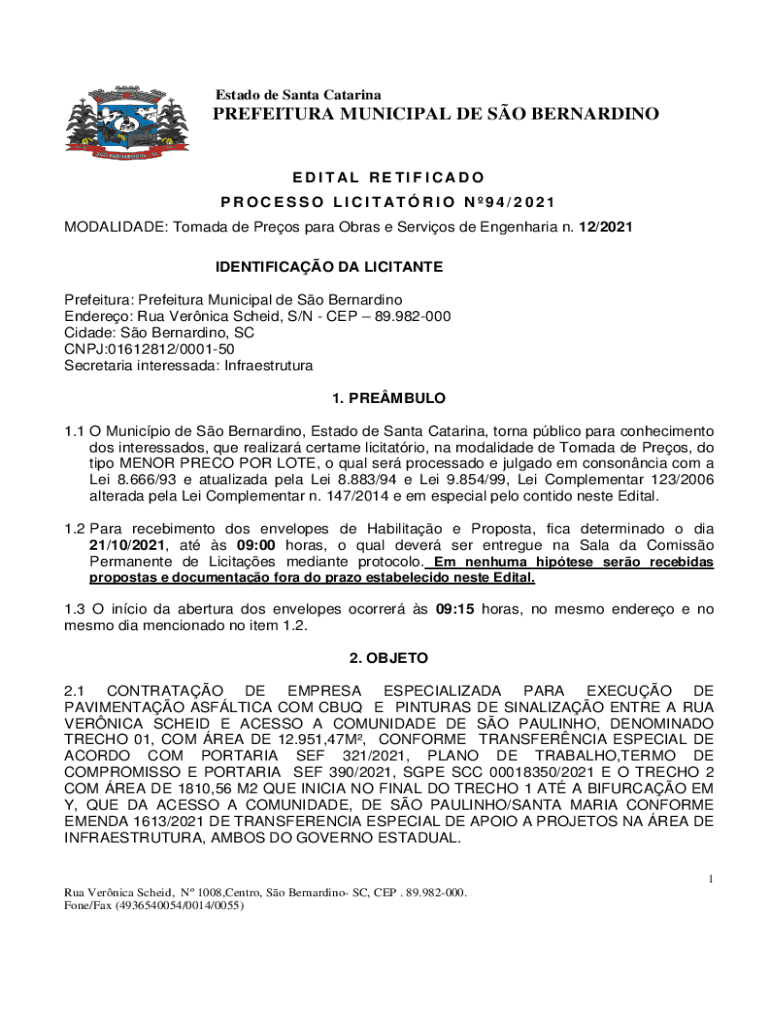 Estado de Santa Catarina
PREFEITURA MUNICIPAL DE SÃO BERNARDINO

EDITAL RETIFICADO
PROCESSO LICITATÓRIO Nº94/2021

MODALIDADE: Tomada de Preços para Obras e Serviços de Engenharia n. 12/2021

IDENTIFICAÇÃO DA LICITANTE

Prefeitura: Prefeitura Municipal de São Bernardino
Endereço: Rua Verônica Scheid, S/N - CEP – 89.982-000
Cidade: São Bernardino, SC
CNPJ:01612812/0001-50
Secretaria interessada: Infraestrutura

1. PREÂMBULO

1.1 O Município de São Bernardino, Estado de Santa Catarina, torna público para conhecimento dos interessados, que realizará certame licitatório, na modalidade de Tomada de Preços, do tipo MENOR PREÇO POR LOTE, o qual será processado e julgado em consonância com a Lei 8.666/93 e atualizada pela Lei 8.883/94 e Lei 9.854/99, Lei Complementar 123/2006 alterada pela Lei Complementar n. 147/2014 e em especial pelo contido neste Edital.

1.2 Para recebimento dos envelopes de Habilitação e Proposta, fica determinado o dia 21/10/2021, até às 09:00 horas, o qual deverá ser entregue na Sala da Comissão Permanente de Licitações mediante protocolo. Em nenhuma hipótese serão recebidas propostas e documentação fora do prazo estabelecido neste Edital.

1.3 O início da abertura dos envelopes ocorrerá às 09:15 horas, no mesmo endereço e no mesmo dia mencionado no item 1.2.

2. OBJETO

2.1 CONTRATAÇÃO DE EMPRESA ESPECIALIZADA PARA EXECUÇÃO DE PAVIMENTAÇÃO ASFÁLTICA COM CBUQ E PINTURAS DE SINALIZAÇÃO ENTRE A RUA VERÔNICA SCHEID E ACESSO A COMUNIDADE DE SÃO PAULINHO, DENOMINADO TRECHO 01, COM ÁREA DE 12.951,47M², CONFORME TRANSFERÊNCIA ESPECIAL DE ACORDO COM PORTARIA SEF 321/2021, PLANO DE TRABALHO,TERMO DE COMPROMISSO E PORTARIA SEF 390/2021, SGPE SCC 00018350/2021 E O TRECHO 2 COM ÁREA DE 1810,56 M2 QUE INICIA NO FINAL DO TRECHO 1 ATÉ A BIFURCAÇÃO EM Y, QUE DA ACESSO A COMUNIDADE, DE SÃO PAULINHO/SANTA MARIA CONFORME EMENDA 1613/2021 DE TRANSFERENCIA ESPECIAL DE APOIO A PROJETOS NA ÁREA DE INFRAESTRUTURA, AMBOS DO GOVERNO ESTADUAL.

1

Rua Verônica Scheid, Nº 1008,Centro, São Bernardino- SC, CEP . 89.982-000.
Fone/Fax (4936540054/0014/0055)